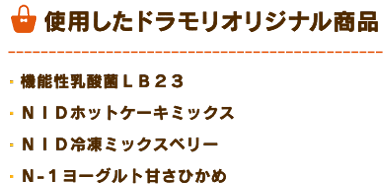 使用したドラモリオリジナル商品

・機能性乳酸菌ＬＢ２３
・ＮＩＤホットケーキミックス
・ＮＩＤ冷凍ミックスベリー
・Ｎ-１ヨーグルト甘さひかめ